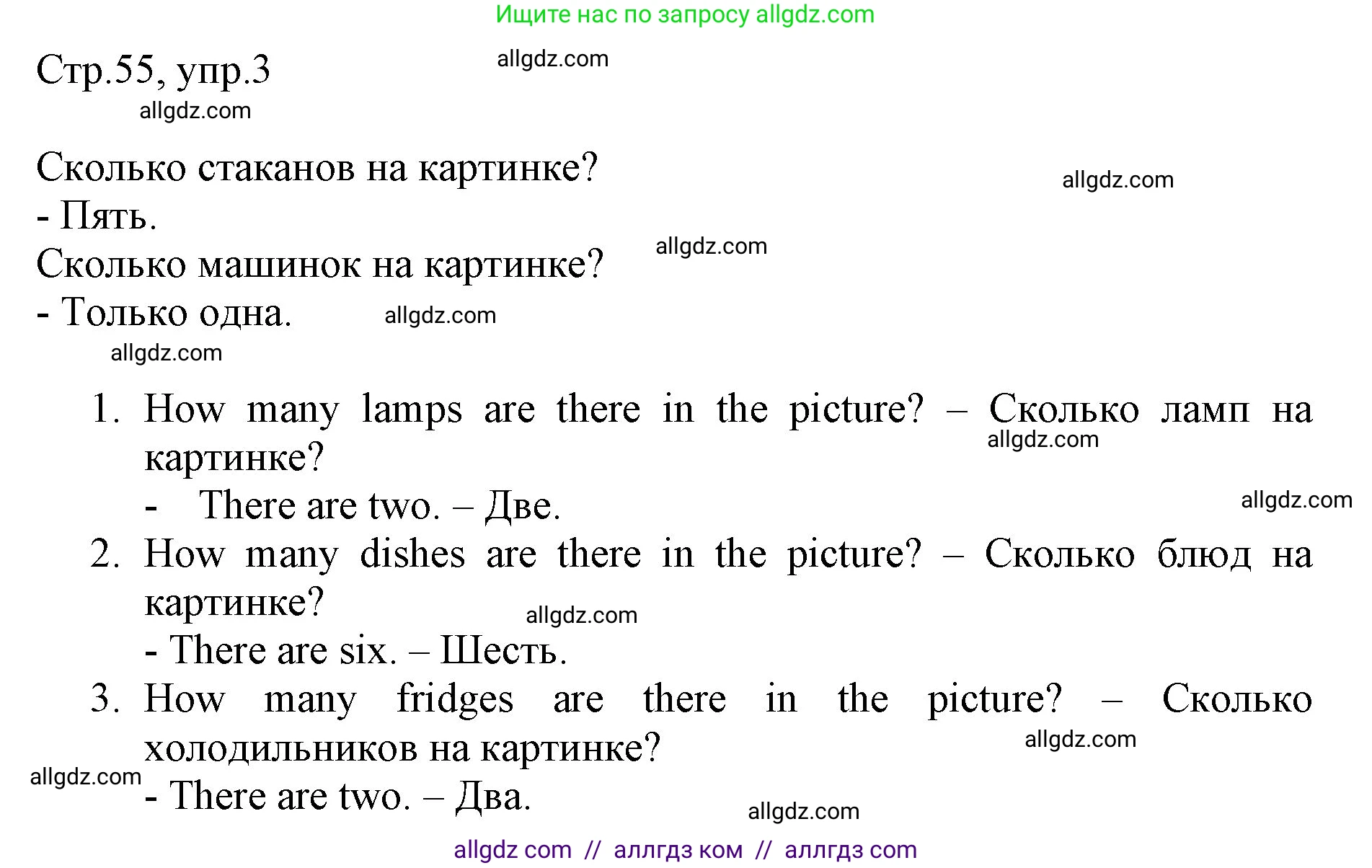 Ищите нас по запросу allgdz.com

Стр.55, упр.3

allgdz.com

allgdz.com

Сколько стаканов на картинке?

allgdz.com

- Пять.

Сколько машинок на картинке?

allgdz.com

- Только одна.

allgdz.com

allgdz.com

1. How many lamps are there in the picture? – Сколько ламп на картинке?

allgdz.com

- There are two. – Две.

allgdz.com

2. How many dishes are there in the picture? – Сколько блюд на картинке?

allgdz.com

- There are six. – Шесть.

3. How many fridges are there in the picture? – Сколько холодильников на картинке?

allgdz.com

allgdz.com

- There are two. – Два.

allgdz.com

allgdz com // аллгдз ком // аллгдз com